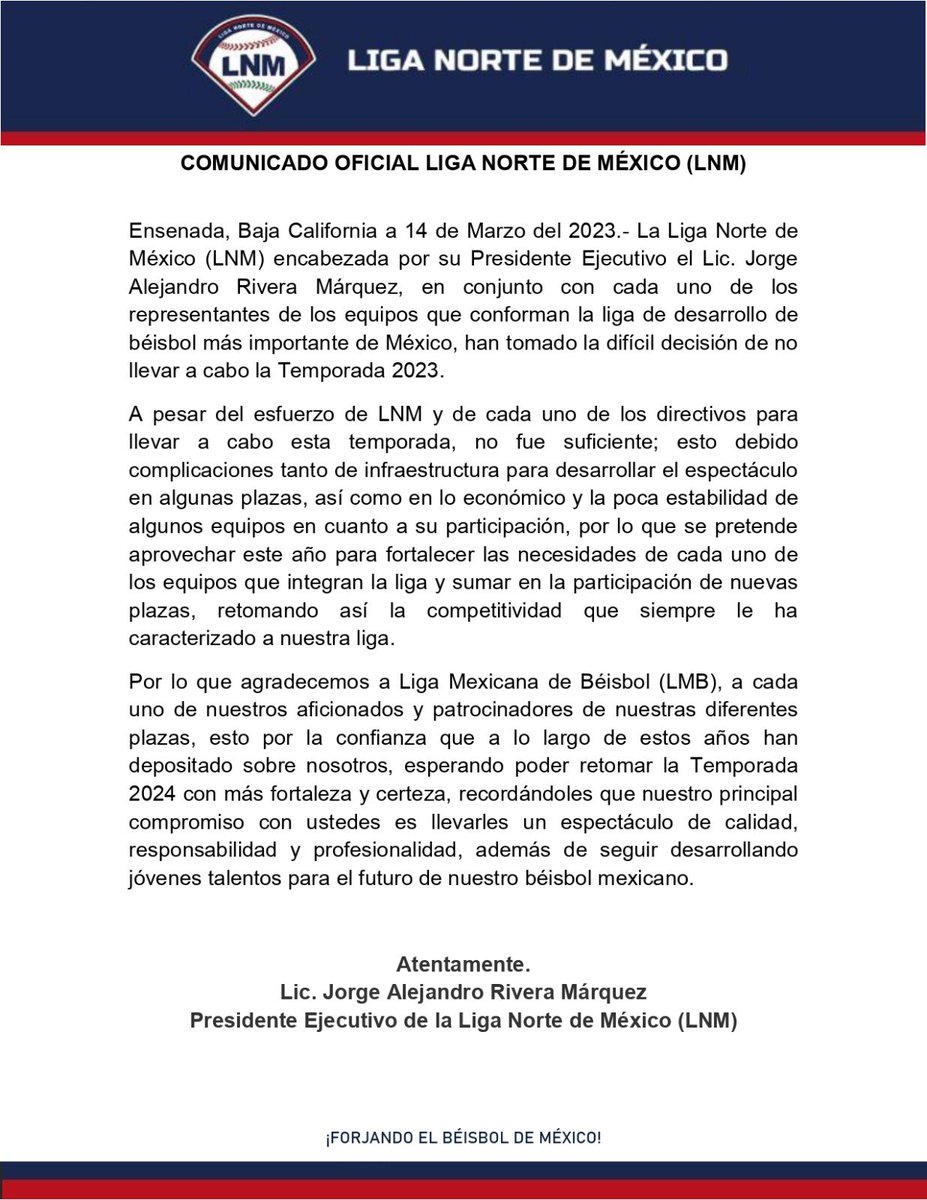 LNM

LIGA NORTE DE MÉXICO

COMUNICADO OFICIAL LIGA NORTE DE MÉXICO (LNM)

Ensenada, Baja California a 14 de Marzo del 2023.- La Liga Norte de México (LNM) encabezada por su Presidente Ejecutivo el Lic. Jorge Alejandro Rivera Márquez, en conjunto con cada uno de los representantes de los equipos que conforman la liga de desarrollo de béisbol más importante de México, han tomado la difícil decisión de no llevar a cabo la Temporada 2023.

A pesar del esfuerzo de LNM y de cada uno de los directivos para llevar a cabo esta temporada, no fue suficiente; esto debido complicaciones tanto de infraestructura para desarrollar el espectáculo en algunas plazas, así como en lo económico y la poca estabilidad de algunos equipos en cuanto a su participación, por lo que se pretende aprovechar este año para fortalecer las necesidades de cada uno de los equipos que integran la liga y sumar en la participación de nuevas plazas, retomando así la competitividad que siempre le ha caracterizado a nuestra liga.

Por lo que agradecemos a Liga Mexicana de Béisbol (LMB), a cada uno de nuestros aficionados y patrocinadores de nuestras diferentes plazas, esto por la confianza que a lo largo de estos años han depositado sobre nosotros, esperando poder retomar la Temporada 2024 con más fortaleza y certeza, recordándoles que nuestro principal compromiso con ustedes es llevarles un espectáculo de calidad, responsabilidad y profesionalidad, además de seguir desarrollando jóvenes talentos para el futuro de nuestro béisbol mexicano.

Atentamente.
Lic. Jorge Alejandro Rivera Márquez
Presidente Ejecutivo de la Liga Norte de México (LNM)

¡FORJANDO EL BÉISBOL DE MÉXICO!